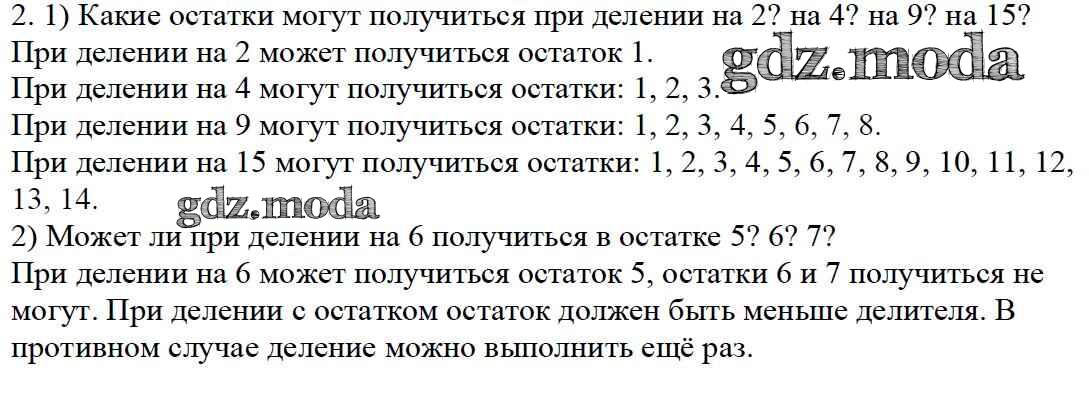 2. 1) Какие остатки могут получиться при делении на 2? на 4? на 9? на 15?
При делении на 2 может получиться остаток 1.
При делении на 4 могут получиться остатки: 1, 2, 3.
При делении на 9 могут получиться остатки: 1, 2, 3, 4, 5, 6, 7, 8.
При делении на 15 могут получиться остатки: 1, 2, 3, 4, 5, 6, 7, 8, 9, 10, 11, 12, 13, 14.
2) Может ли при делении на 6 получиться в остатке 5? 6? 7?
При делении на 6 может получиться остаток 5, остатки 6 и 7 получиться не могут. При делении с остатком остаток должен быть меньше делителя. В противном случае деление можно выполнить ещё раз.

gdz.moda